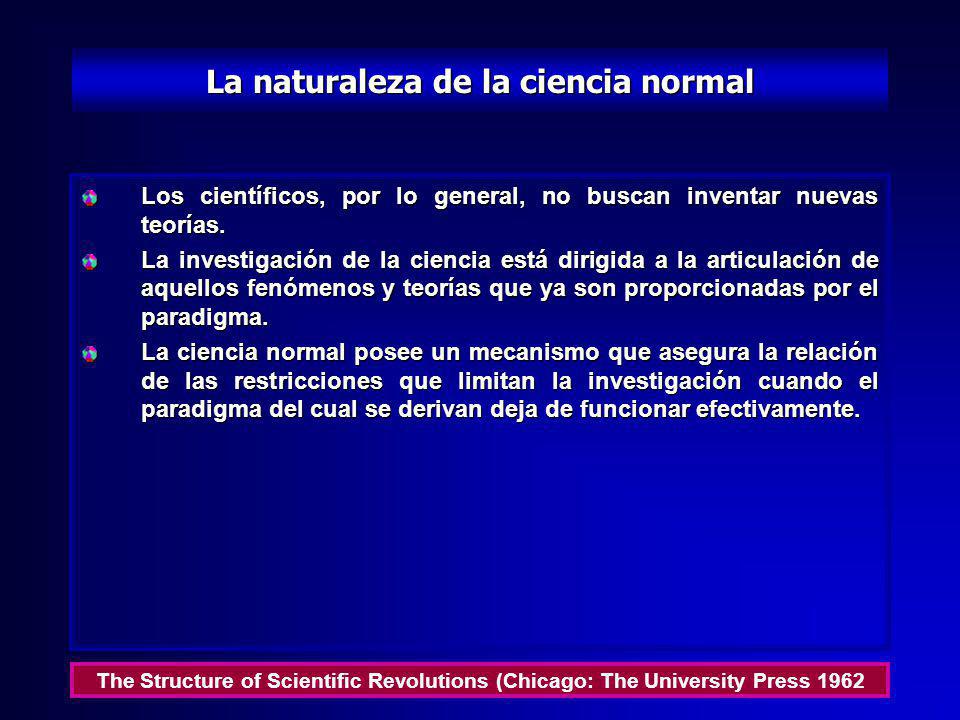 La naturaleza de la ciencia normal

Los científicos, por lo general, no buscan inventar nuevas teorías.

La investigación de la ciencia está dirigida a la articulación de aquellos fenómenos y teorías que ya son proporcionadas por el paradigma.

La ciencia normal posee un mecanismo que asegura la relación de las restricciones que limitan la investigación cuando el paradigma del cual se derivan deja de funcionar efectivamente.

The Structure of Scientific Revolutions (Chicago: The University Press 1962